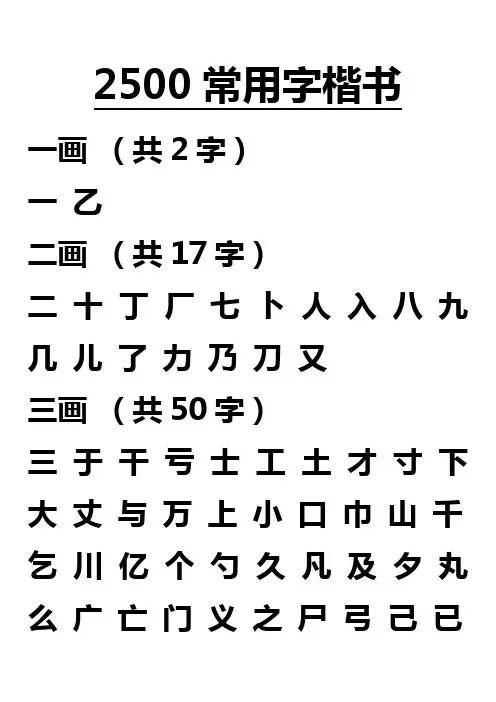 2500常用字楷书

一画（共2字）

一 乙

二画（共17字）

二 十 丁 厂 七 卜 人 入 八 九
几 儿 了 力 乃 刀 又

三画（共50字）

三 于 干 亏 士 工 土 才 寸 下
大 丈 与 万 上 小 口 巾 山 千
乞 川 亿 个 勺 久 凡 及 夕 丸
么 广 亡 门 义 之 尸 弓 己 已